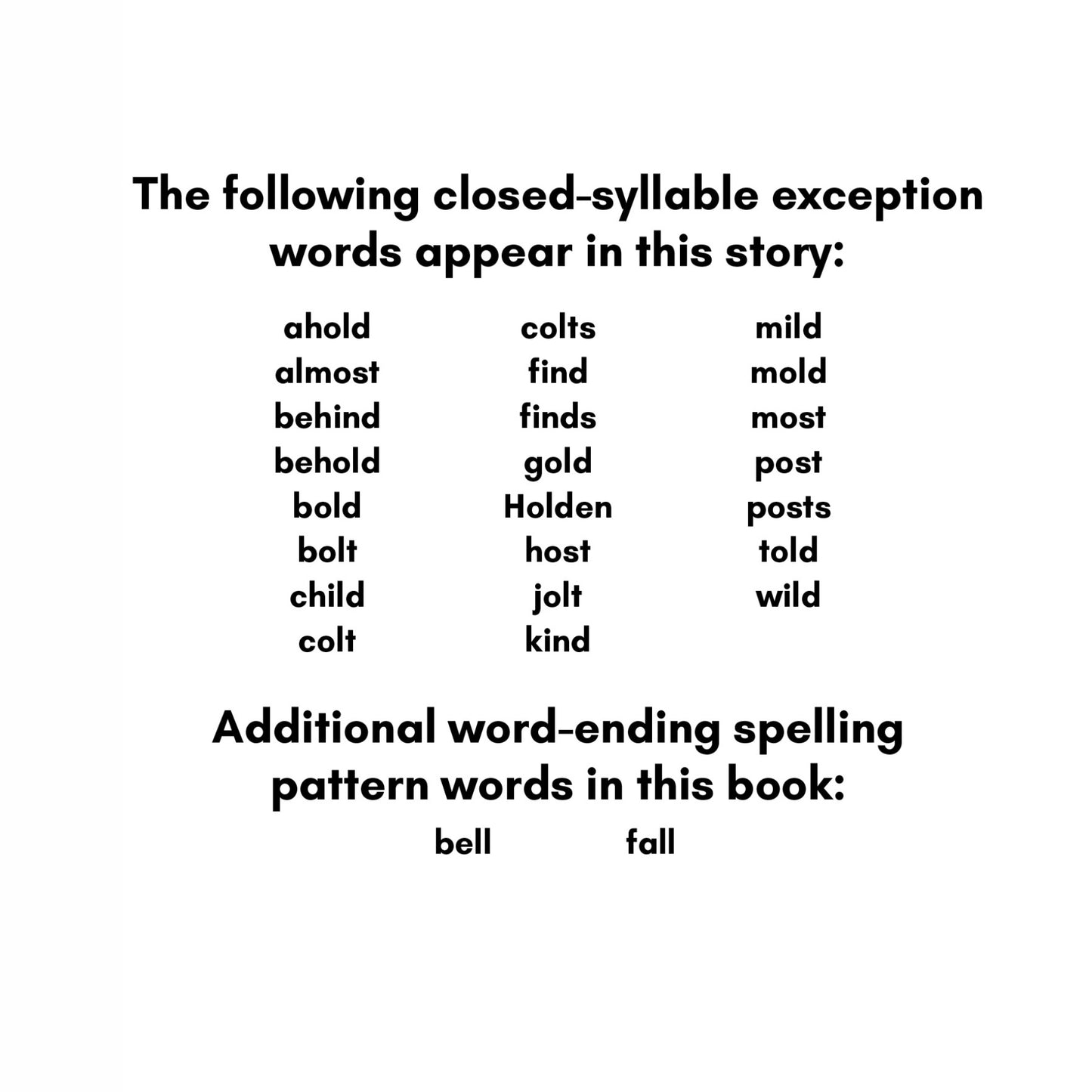 The following closed-syllable exception words appear in this story:

ahold
almost
behind
behold
bold
bolt
child
colt

colts
find
finds
gold
Holden
host
jolt
kind

mild
mold
most
post
posts
told
wild

Additional word-ending spelling pattern words in this book:

bell
fall